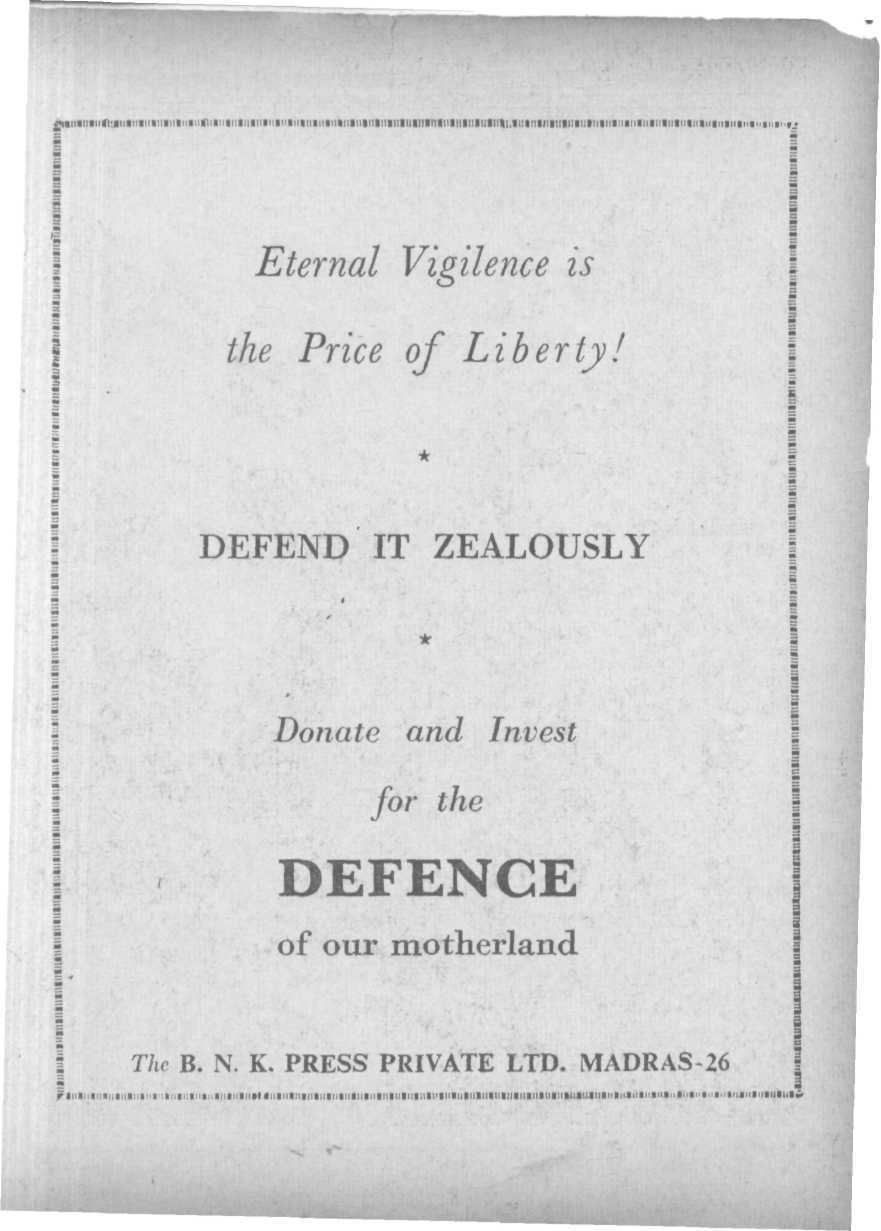 Eternal Vigilence is
the Price of Liberty!

★

DEFEND IT ZEALOUSLY

★

Donate and Invest
for the
DEFENCE
of our motherland

The B. N. K. PRESS PRIVATE LTD. MADRAS-26